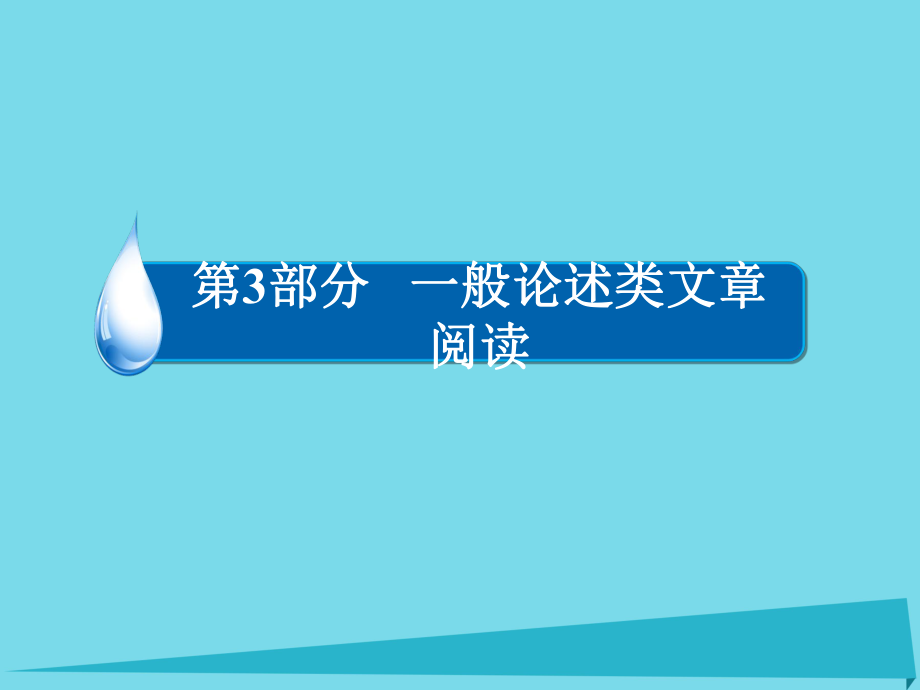 第3部分　一般论述类文章阅读